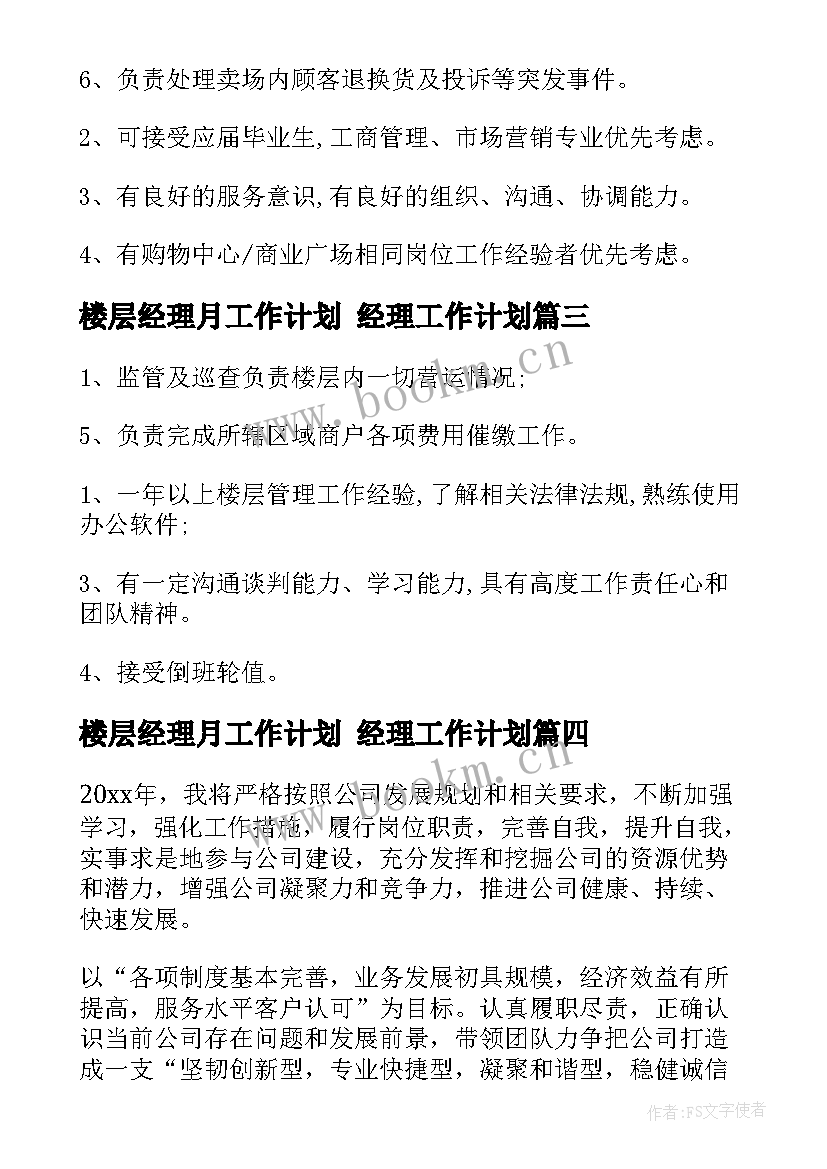 6、负责处理卖场内顾客退换货及投诉等突发事件。

2、可接受应届毕业生,工商管理、市场营销专业优先考虑。

3、有良好的服务意识,有良好的组织、沟通、协调能力。

4、有购物中心/商业广场相同岗位工作经验者优先考虑。

楼层经理月工作计划 经理工作计划篇三

1、监管及巡查负责楼层内一切营运情况;

5、负责完成所辖区域商户各项费用催缴工作。

1、一年以上楼层管理工作经验,了解相关法律法规,熟练使用办公软件;

3、有一定沟通谈判能力、学习能力,具有高度工作责任心和团队精神。

4、接受倒班轮值。

楼层经理月工作计划 经理工作计划篇四

20xx年，我将严格按照公司发展规划和相关要求，不断加强学习，强化工作措施，履行岗位职责，完善自我，提升自我，实事求是地参与公司建设，充分发挥和挖掘公司的资源优势和潜力，增强公司凝聚力和竞争力，推进公司健康、持续、快速发展。

以“各项制度基本完善，业务发展初具规模，经济效益有所提高，服务水平客户认可”为目标。认真履职尽责，正确认识当前公司存在问题和发展前景，带领团队力争把公司打造成一支“坚韧创新型，专业快捷型，凝聚和谐型，稳健诚信

www.bookm.cn

www.bookm.cn

作者:FS文字使者